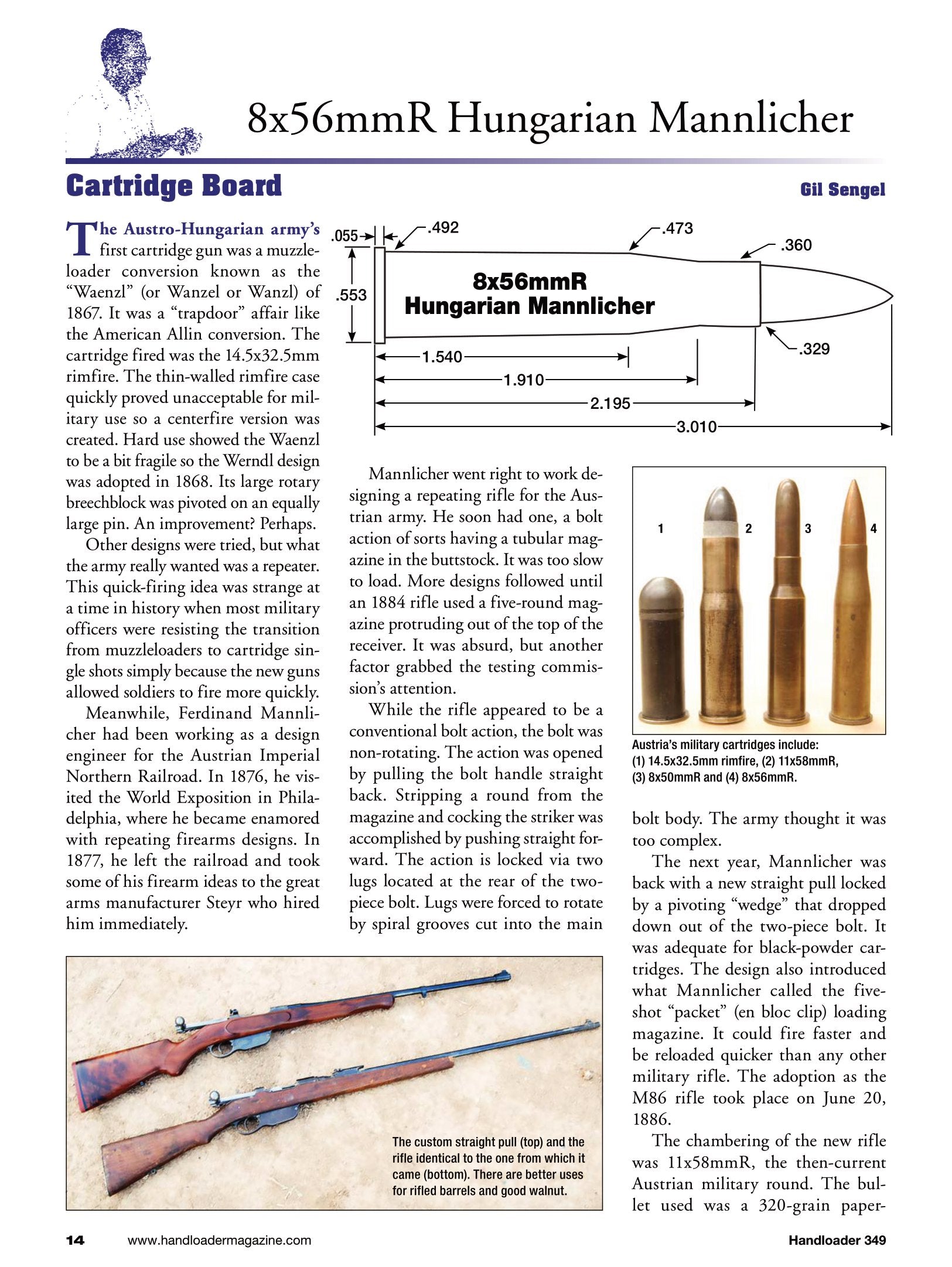 8x56mmR Hungarian Mannlicher

Cartridge Board

Gil Sengel

The Austro-Hungarian army's first cartridge gun was a muzzleloader conversion known as the "Waenzl" (or Wanzel or Wanzl) of 1867. It was a "trapdoor" affair like the American Allin conversion. The cartridge fired was the 14.5x32.5mm rimfire. The thin-walled rimfire case quickly proved unacceptable for military use so a centerfire version was created. Hard use showed the Waenzl to be a bit fragile so the Werndl design was adopted in 1868. Its large rotary breechblock was pivoted on an equally large pin. An improvement? Perhaps.

Other designs were tried, but what the army really wanted was a repeater. This quick-firing idea was strange at a time in history when most military officers were resisting the transition from muzzleloaders to cartridge single shots simply because the new guns allowed soldiers to fire more quickly.

Meanwhile, Ferdinand Mannlicher had been working as a design engineer for the Austrian Imperial Northern Railroad. In 1876, he visited the World Exposition in Philadelphia, where he became enamored with repeating firearms designs. In 1877, he left the railroad and took some of his firearm ideas to the great arms manufacturer Steyr who hired him immediately.

.055 .492 .473 .360 .553 8x56mmR Hungarian Mannlicher .329 1.540 1.910 2.195 3.010

Mannlicher went right to work designing a repeating rifle for the Austrian army. He soon had one, a bolt action of sorts having a tubular magazine in the buttstock. It was too slow to load. More designs followed until an 1884 rifle used a five-round magazine protruding out of the top of the receiver. It was absurd, but another factor grabbed the testing commission's attention.

While the rifle appeared to be a conventional bolt action, the bolt was non-rotating. The action was opened by pulling the bolt handle straight back. Stripping a round from the magazine and cocking the striker was accomplished by pushing straight forward. The action is locked via two lugs located at the rear of the two-piece bolt. Lugs were forced to rotate by spiral grooves cut into the main

1 2 3 4

Austria's military cartridges include: (1) 14.5x32.5mm rimfire, (2) 11x58mmR, (3) 8x50mmR and (4) 8x56mmR.

bolt body. The army thought it was too complex.

The next year, Mannlicher was back with a new straight pull locked by a pivoting "wedge" that dropped down out of the two-piece bolt. It was adequate for black-powder cartridges. The design also introduced what Mannlicher called the five-shot "packet" (en bloc clip) loading magazine. It could fire faster and be reloaded quicker than any other military rifle. The adoption as the M86 rifle took place on June 20, 1886.

The chambering of the new rifle was 11x58mmR, the then-current Austrian military round. The bullet used was a 320-grain paper-

The custom straight pull (top) and the rifle identical to the one from which it came (bottom). There are better uses for rifled barrels and good walnut.

14 www.handloadermagazine.com Handloader 349